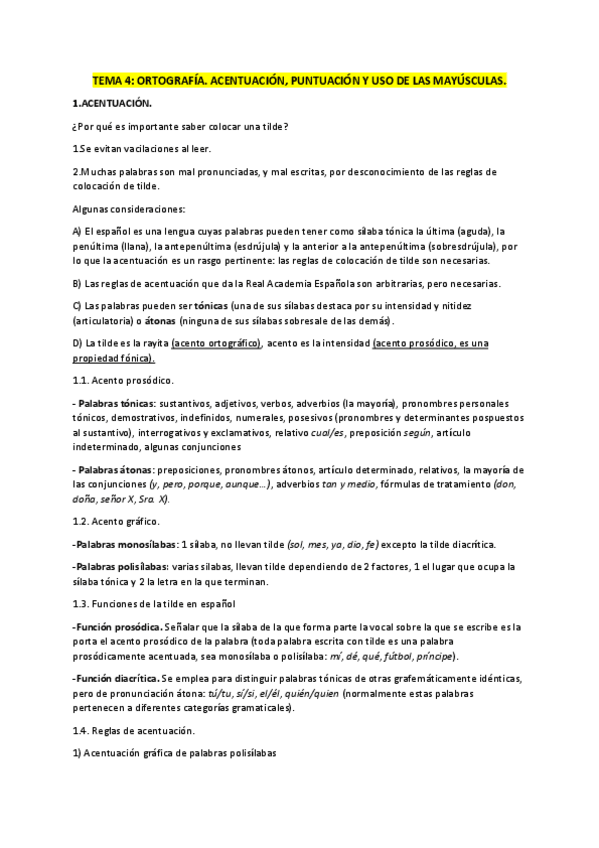 TEMA 4: ORTOGRAFÍA. ACENTUACIÓN, PUNTUACIÓN Y USO DE LAS MAYÚSCULAS.

1.ACENTUACIÓN.

¿Por qué es importante saber colocar una tilde?

1.Se evitan vacilaciones al leer.

2.Muchas palabras son mal pronunciadas, y mal escritas, por desconocimiento de las reglas de colocación de tilde.

Algunas consideraciones:

A) El español es una lengua cuyas palabras pueden tener como sílaba tónica la última (aguda), la penúltima (llana), la antepenúltima (esdrújula) y la anterior a la antepenúltima (sobresdrújula), por lo que la acentuación es un rasgo pertinente: las reglas de colocación de tilde son necesarias.

B) Las reglas de acentuación que da la Real Academia Española son arbitrarias, pero necesarias.

C) Las palabras pueden ser tónicas (una de sus sílabas destaca por su intensidad y nitidez (articulatoria) o átonas (ninguna de sus sílabas sobresale de las demás).

D) La tilde es la rayita (acento ortográfico), acento es la intensidad (acento prosódico, es una propiedad fónica).

1.1. Acento prosódico.

- Palabras tónicas: sustantivos, adjetivos, verbos, adverbios (la mayoría), pronombres personales tónicos, demostrativos, indefinidos, numerales, posesivos (pronombres y determinantes pospuestos al sustantivo), interrogativos y exclamativos, relativo cual/es, preposición según, artículo indeterminado, algunas conjunciones

- Palabras átonas: preposiciones, pronombres átonos, artículo determinado, relativos, la mayoría de las conjunciones (y, pero, porque, aunque...), adverbios tan y medio, fórmulas de tratamiento (don, doña, señor X, Sra. X).

1.2. Acento gráfico.

-Palabras monosílabas: 1 sílaba, no llevan tilde (sol, mes, ya, dio, fe) excepto la tilde diacrítica.

-Palabras polisílabas: varias sílabas, llevan tilde dependiendo de 2 factores, 1 el lugar que ocupa la sílaba tónica y 2 la letra en la que terminan.

1.3. Funciones de la tilde en español

-Función prosódica. Señalar que la sílaba de la que forma parte la vocal sobre la que se escribe es la porta el acento prosódico de la palabra (toda palabra escrita con tilde es una palabra prosódicamente acentuada, sea monosílaba o polisílaba: mí, dé, qué, fútbol, príncipe).

-Función diacrítica. Se emplea para distinguir palabras tónicas de otras grafemáticamente idénticas, pero de pronunciación átona: tú/tu, sí/si, el/él, quién/quien (normalmente estas palabras pertenecen a diferentes categorías gramaticales).

1.4. Reglas de acentuación.

1) Acentuación gráfica de palabras polisílabas